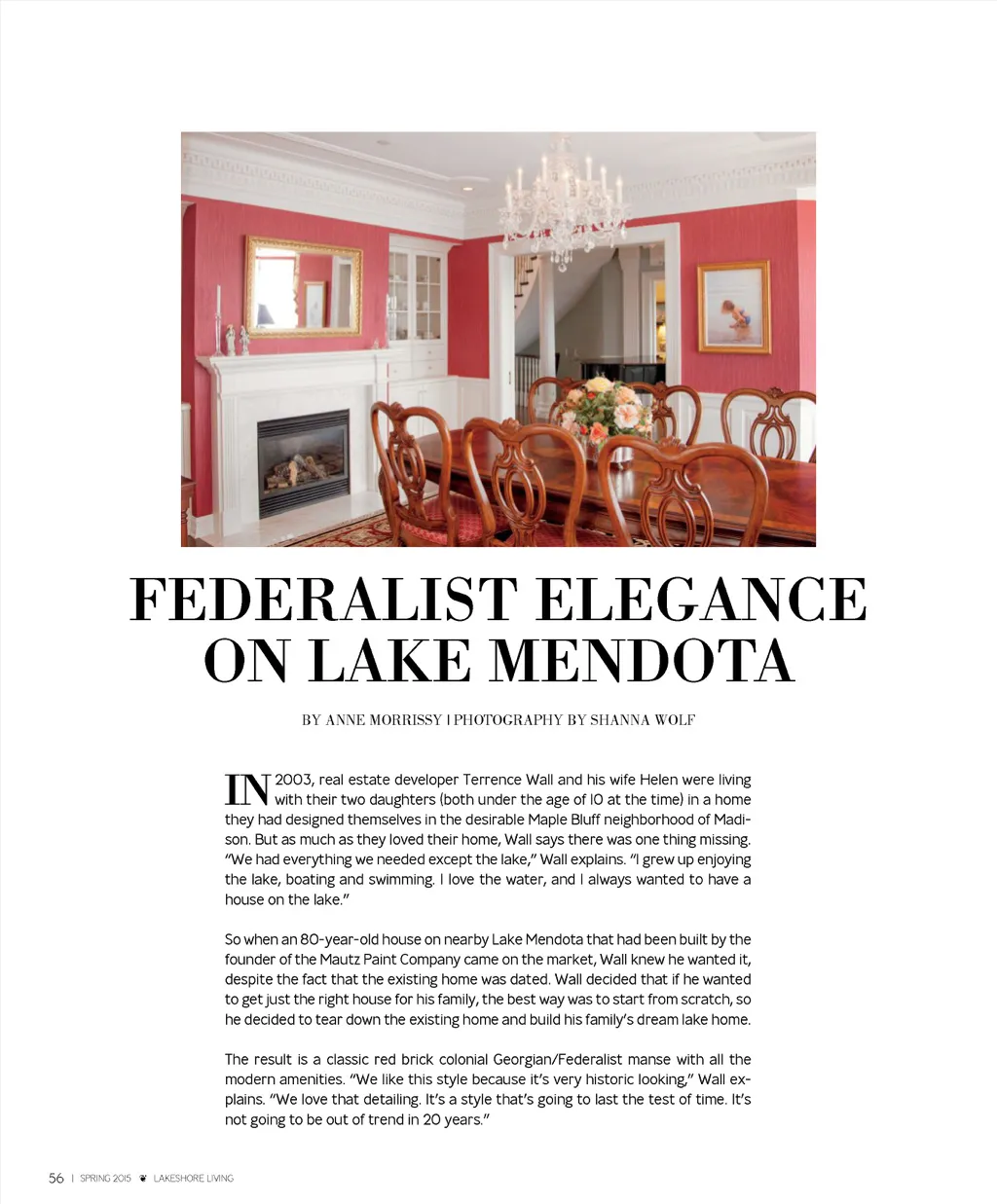 FEDERALIST ELEGANCE ON LAKE MENDOTA

BY ANNE MORRISSY | PHOTOGRAPHY BY SHANNA WOLF

IN 2003, real estate developer Terrence Wall and his wife Helen were living with their two daughters (both under the age of 10 at the time) in a home they had designed themselves in the desirable Maple Bluff neighborhood of Madison. But as much as they loved their home, Wall says there was one thing missing. "We had everything we needed except the lake," Wall explains. "I grew up enjoying the lake, boating and swimming. I love the water, and I always wanted to have a house on the lake."

So when an 80-year-old house on nearby Lake Mendota that had been built by the founder of the Mautz Paint Company came on the market, Wall knew he wanted it, despite the fact that the existing home was dated. Wall decided that if he wanted to get just the right house for his family, the best way was to start from scratch, so he decided to tear down the existing home and build his family's dream lake home.

The result is a classic red brick colonial Georgian/Federalist manse with all the modern amenities. "We like this style because it's very historic looking," Wall explains. "We love that detailing. It's a style that's going to last the test of time. It's not going to be out of trend in 20 years."

56 | SPRING 2015 LAKESHORE LIVING